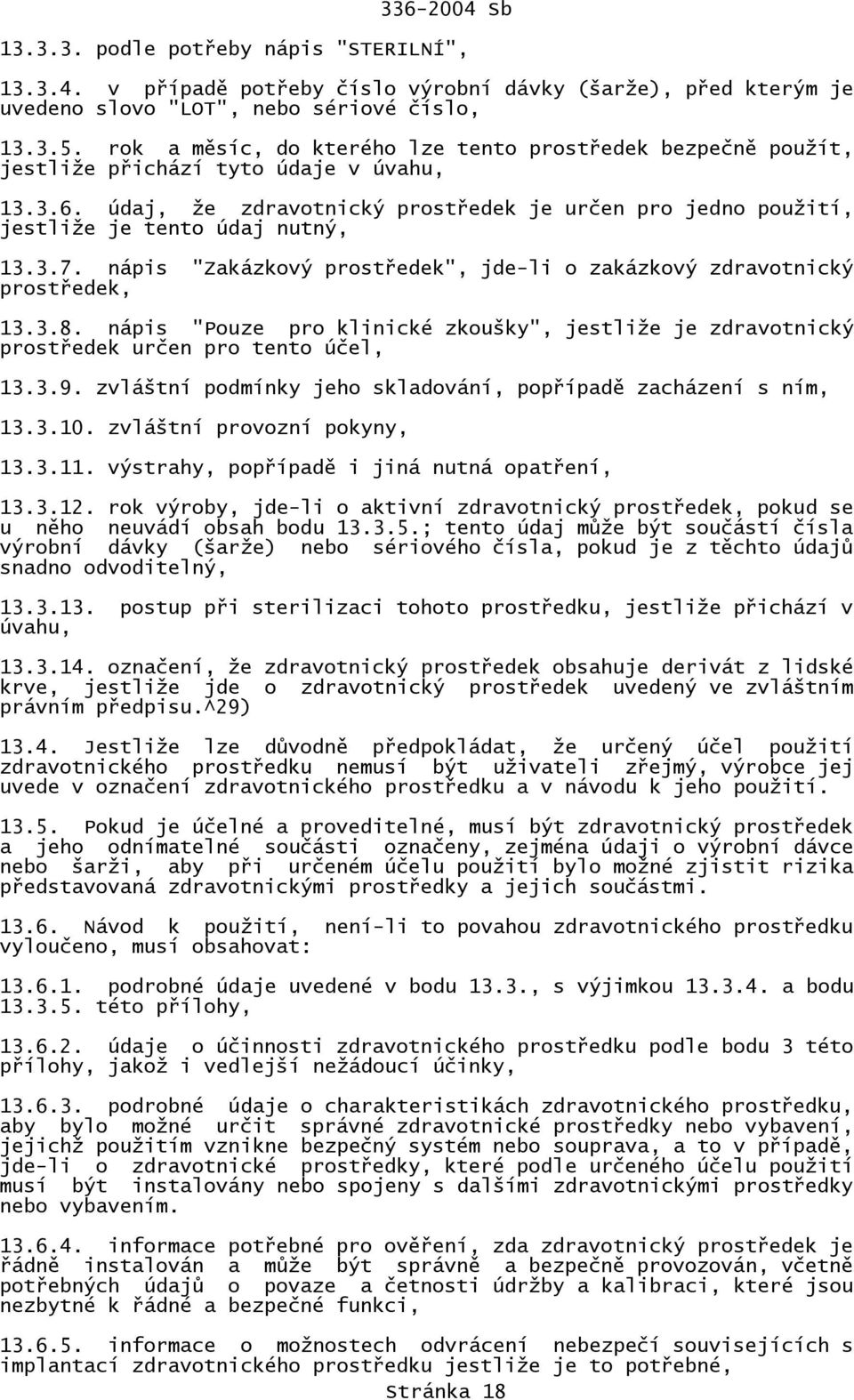 336-2004 Sb

13.3.3. podle potřeby nápis "STERILNÍ",

13.3.4. v případě potřeby číslo výrobní dávky (šarže), před kterým je uvedeno slovo "LOT", nebo sériové číslo,

13.3.5. rok a měsíc, do kterého lze tento prostředek bezpečně použít, jestliže přichází tyto údaje v úvahu,

13.3.6. údaj, že zdravotnický prostředek je určen pro jedno použití, jestliže je tento údaj nutný,

13.3.7. nápis "Zakázkový prostředek", jde-li o zakázkový zdravotnický prostředek,

13.3.8. nápis "Pouze pro klinické zkoušky", jestliže je zdravotnický prostředek určen pro tento účel,

13.3.9. zvláštní podmínky jeho skladování, popřípadě zacházení s ním,

13.3.10. zvláštní provozní pokyny,

13.3.11. výstrahy, popřípadě i jiná nutná opatření,

13.3.12. rok výroby, jde-li o aktivní zdravotnický prostředek, pokud se u něho neuvádí obsah bodu 13.3.5.; tento údaj může být součástí čísla výrobní dávky (šarže) nebo sériového čísla, pokud je z těchto údajů snadno odvoditelný,

13.3.13. postup při sterilizaci tohoto prostředku, jestliže přichází v úvahu,

13.3.14. označení, že zdravotnický prostředek obsahuje derivát z lidské krve, jestliže jde o zdravotnický prostředek uvedený ve zvláštním právním předpisu.^29)

13.4. Jestliže lze důvodně předpokládat, že určený účel použití zdravotnického prostředku nemusí být uživateli zřejmý, výrobce jej uvede v označení zdravotnického prostředku a v návodu k jeho použití.

13.5. Pokud je účelné a proveditelné, musí být zdravotnický prostředek a jeho odnímatelné součásti označeny, zejména údaji o výrobní dávce nebo šarži, aby při určeném účelu použití bylo možné zjistit rizika představovaná zdravotnickými prostředky a jejich součástmi.

13.6. Návod k použití, není-li to povahou zdravotnického prostředku vyloučeno, musí obsahovat:

13.6.1. podrobné údaje uvedené v bodu 13.3., s výjimkou 13.3.4. a bodu 13.3.5. této přílohy,

13.6.2. údaje o účinnosti zdravotnického prostředku podle bodu 3 této přílohy, jakož i vedlejší nežádoucí účinky,

13.6.3. podrobné údaje o charakteristikách zdravotnického prostředku, aby bylo možné určit správné zdravotnické prostředky nebo vybavení, jejichž použitím vznikne bezpečný systém nebo souprava, a to v případě, jde-li o zdravotnické prostředky, které podle určeného účelu použití musí být instalovány nebo spojeny s dalšími zdravotnickými prostředky nebo vybavením.

13.6.4. informace potřebné pro ověření, zda zdravotnický prostředek je řádně instalován a může být správně a bezpečně provozován, včetně potřebných údajů o povaze a četnosti údržby a kalibraci, které jsou nezbytné k řádné a bezpečné funkci,

13.6.5. informace o možnostech odvrácení nebezpečí souvisejících s implantací zdravotnického prostředku jestliže je to potřebné,

Stránka 18